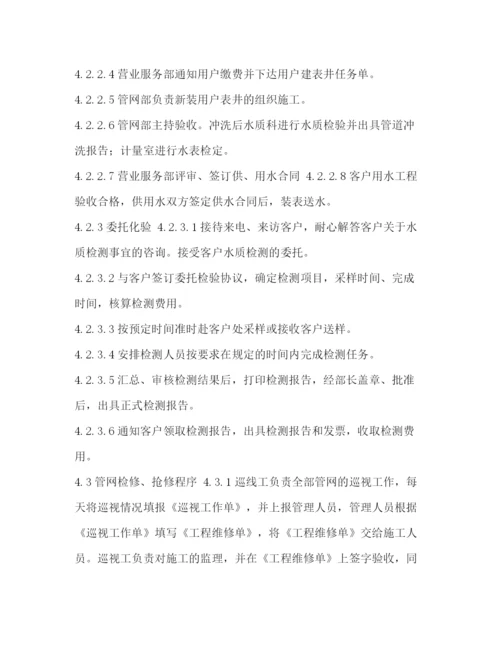 4.2.2.4 营业服务部通知用户缴费并下达用户建表井任务单。

4.2.2.5 管网部负责新装用户表井的组织施工。

4.2.2.6 管网部主持验收。冲洗后水质科进行水质检验并出具管道冲洗报告；计量室进行水表检定。

4.2.2.7 营业服务部评审、签订供、用水合同 4.2.2.8 客户用水工程验收合格，供用水双方签定供水合同后，装表送水。

4.2.3 委托化验 4.2.3.1 接待来电、来访客户，耐心解答客户关于水质检测事宜的咨询。接受客户水质检测的委托。

4.2.3.2 与客户签订委托检验协议，确定检测项目，采样时间、完成时间，核算检测费用。

4.2.3.3 按预定时间准时赴客户处采样或接收客户送样。

4.2.3.4 安排检测人员按要求在规定的时间内完成检测任务。

4.2.3.5 汇总、审核检测结果后，打印检测报告，经部长盖章、批准后，出具正式检测报告。

4.2.3.6 通知客户领取检测报告，出具检测报告和发票，收取检测费用。

4.3 管网检修、抢修程序 4.3.1 巡线工负责全部管网的巡视工作，每天将巡视情况填报《巡视工作单》，并上报管理人员，管理人员根据《巡视工作单》填写《工程维修单》，将《工程维修单》交给施工人员。巡视工负责对施工的监理，并在《工程维修单》上签字验收，同